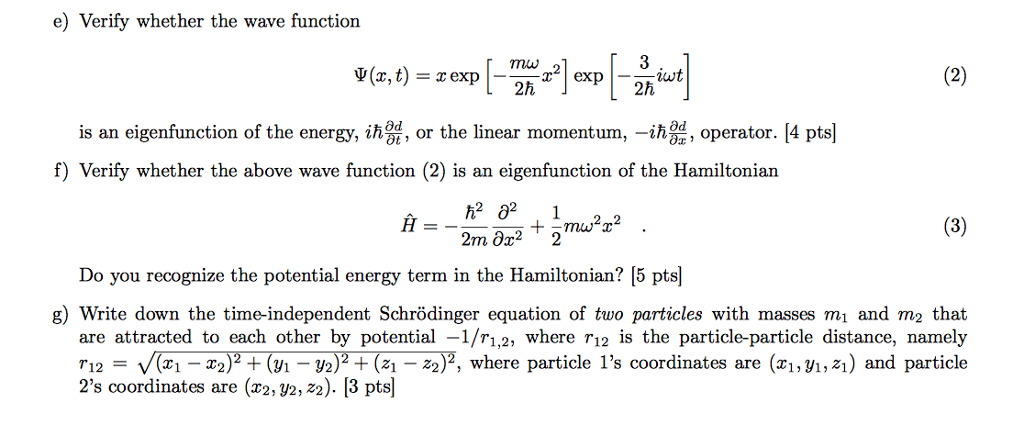 e) Verify whether the wave function

$$\Psi(x,t) = x \exp\left[-\frac{m\omega}{2\hbar}x^2\right] \exp\left[-\frac{3}{2\hbar}i\omega t\right] \quad (2)$$

is an eigenfunction of the energy, $i\hbar\frac{\partial d}{\partial t}$, or the linear momentum, $-i\hbar\frac{\partial d}{\partial x}$, operator. [4 pts]

f) Verify whether the above wave function (2) is an eigenfunction of the Hamiltonian

$$\hat{H} = -\frac{\hbar^2}{2m}\frac{\partial^2}{\partial x^2} + \frac{1}{2}m\omega^2 x^2 \quad . \quad (3)$$

Do you recognize the potential energy term in the Hamiltonian? [5 pts]

g) Write down the time-independent Schrödinger equation of *two particles* with masses $m_1$ and $m_2$ that are attracted to each other by potential $-1/r_{1,2}$, where $r_{12}$ is the particle-particle distance, namely $r_{12} = \sqrt{(x_1 - x_2)^2 + (y_1 - y_2)^2 + (z_1 - z_2)^2}$, where particle 1's coordinates are $(x_1, y_1, z_1)$ and particle 2's coordinates are $(x_2, y_2, z_2)$. [3 pts]